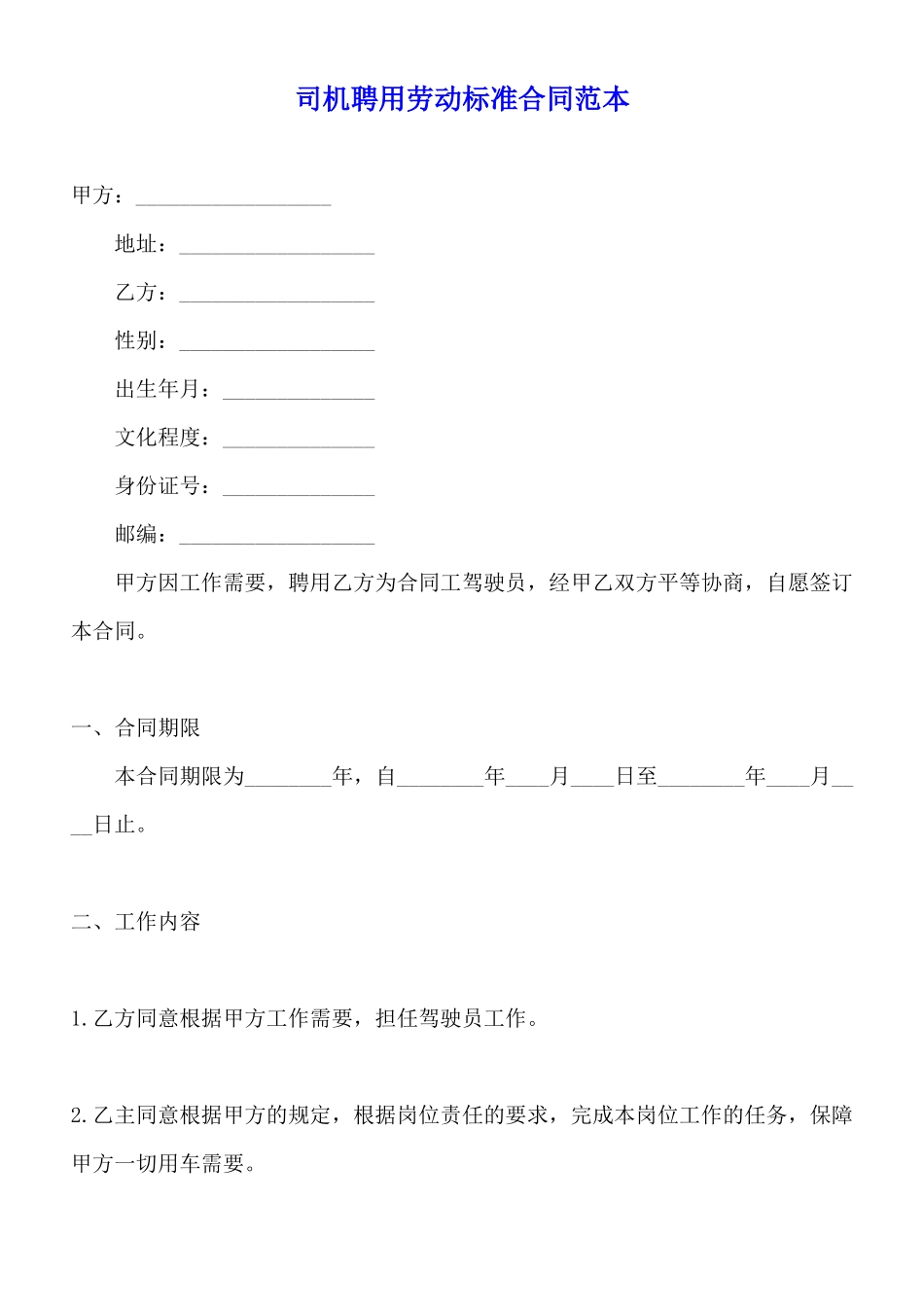 司机聘用劳动标准合同范本

甲方：__________________

地址：__________________

乙方：__________________

性别：__________________

出生年月：______________

文化程度：______________

身份证号：______________

邮编：__________________

甲方因工作需要，聘用乙方为合同工驾驶员，经甲乙双方平等协商，自愿签订本合同。

一、合同期限

本合同期限为________年，自________年____月____日至________年____月____日止。

二、工作内容

1.乙方同意根据甲方工作需要，担任驾驶员工作。

2.乙主同意根据甲方的规定，根据岗位责任的要求，完成本岗位工作的任务，保障甲方一切用车需要。